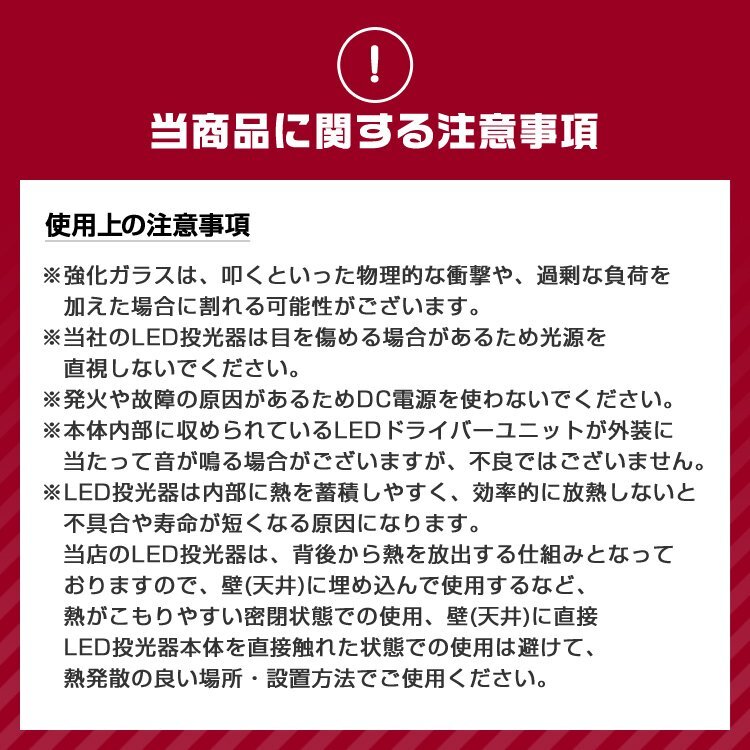 !

当商品に関する注意事項

使用上の注意事項

※強化ガラスは、叩くといった物理的な衝撃や、過剰な負荷を加えた場合に割れる可能性がございます。
※当社のLED投光器は目を傷める場合があるため光源を直視しないでください。
※発火や故障の原因があるためDC電源を使わないでください。
※本体内部に収められているLEDドライバーユニットが外装に当たって音が鳴る場合がございますが、不良ではございません。
※LED投光器は内部に熱を蓄積しやすく、効率的に放熱しないと不具合や寿命が短くなる原因になります。
当店のLED投光器は、背後から熱を放出する仕組みとなっておりますので、壁(天井)に埋め込んで使用するなど、熱がこもりやすい密閉状態での使用、壁(天井)に直接LED投光器本体を直接触れた状態での使用は避けて、熱発散の良い場所・設置方法でご使用ください。